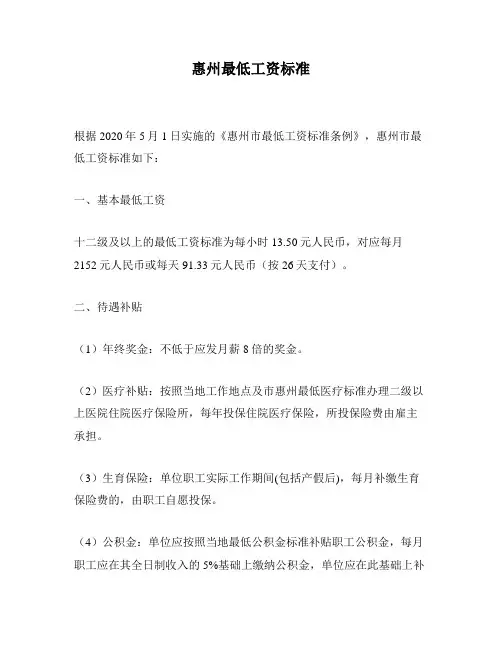 惠州最低工资标准

根据 2020 年 5 月 1 日实施的《惠州市最低工资标准条例》，惠州市最低工资标准如下：

一、基本最低工资

十二级及以上的最低工资标准为每小时 13.50 元人民币，对应每月 2152 元人民币或每天 91.33 元人民币（按 26 天支付）。

二、待遇补贴

（1）年终奖金：不低于应发月薪 8 倍的奖金。

（2）医疗补贴：按照当地工作地点及市惠州最低医疗标准办理二级以上医院住院医疗保险所，每年投保住院医疗保险，所投保险费由雇主承担。

（3）生育保险：单位职工实际工作期间(包括产假后)，每月补缴生育保险费的，由职工自愿投保。

（4）公积金：单位应按照当地最低公积金标准补贴职工公积金，每月职工应在其全日制收入的 5%基础上缴纳公积金，单位应在此基础上补